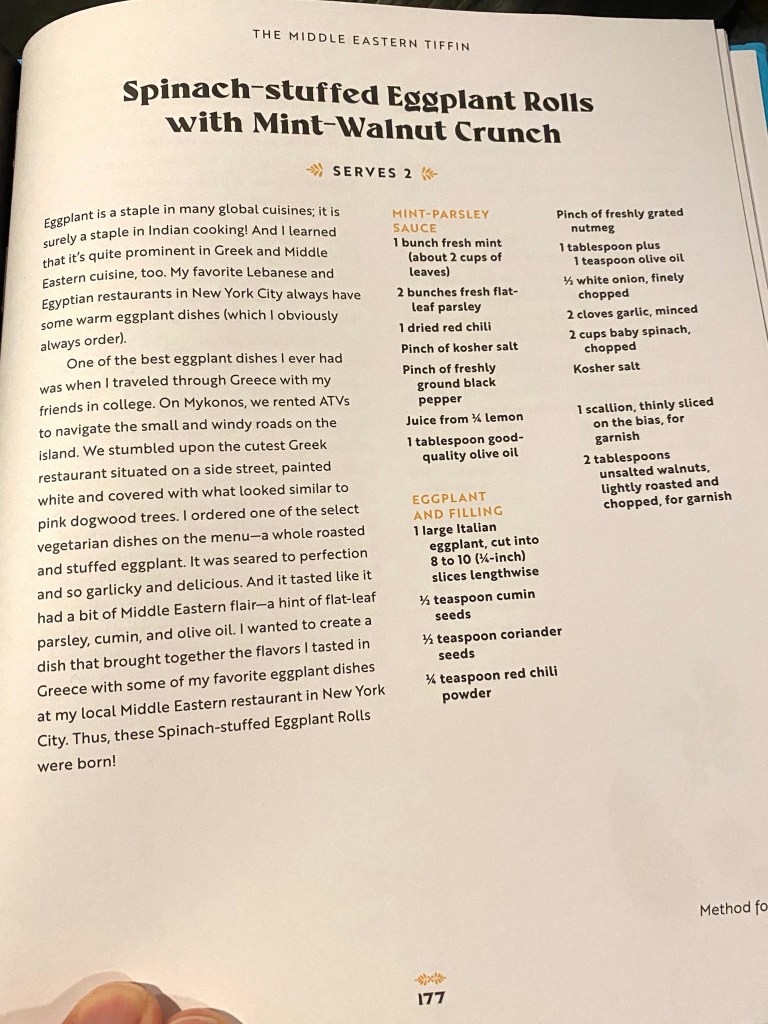 THE MIDDLE EASTERN TIFFIN

Spinach-stuffed Eggplant Rolls with Mint-Walnut Crunch

SERVES 2

Eggplant is a staple in many global cuisines; it is surely a staple in Indian cooking! And I learned that it's quite prominent in Greek and Middle Eastern cuisine, too. My favorite Lebanese and Egyptian restaurants in New York City always have some warm eggplant dishes (which I obviously always order).

One of the best eggplant dishes I ever had was when I traveled through Greece with my friends in college. On Mykonos, we rented ATVs to navigate the small and windy roads on the island. We stumbled upon the cutest Greek restaurant situated on a side street, painted white and covered with what looked similar to pink dogwood trees. I ordered one of the select vegetarian dishes on the menu—a whole roasted and stuffed eggplant. It was seared to perfection and so garlicky and delicious. And it tasted like it had a bit of Middle Eastern flair—a hint of flat-leaf parsley, cumin, and olive oil. I wanted to create a dish that brought together the flavors I tasted in Greece with some of my favorite eggplant dishes at my local Middle Eastern restaurant in New York City. Thus, these Spinach-stuffed Eggplant Rolls were born!

MINT-PARSLEY SAUCE
1 bunch fresh mint (about 2 cups of leaves)
2 bunches fresh flat-leaf parsley
1 dried red chili
Pinch of kosher salt
Pinch of freshly ground black pepper
Juice from ¼ lemon
1 tablespoon good-quality olive oil

EGGPLANT AND FILLING
1 large Italian eggplant, cut into 8 to 10 (¼-inch) slices lengthwise
½ teaspoon cumin seeds
½ teaspoon coriander seeds
¼ teaspoon red chili powder

Pinch of freshly grated nutmeg
1 tablespoon plus 1 teaspoon olive oil
½ white onion, finely chopped
2 cloves garlic, minced
2 cups baby spinach, chopped
Kosher salt

1 scallion, thinly sliced on the bias, for garnish
2 tablespoons unsalted walnuts, lightly roasted and chopped, for garnish

Method fo

177